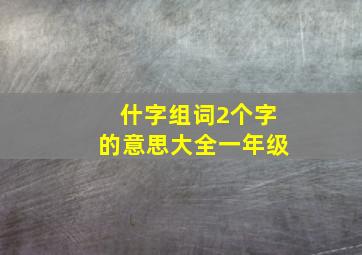 什字组词2个字的意思大全一年级